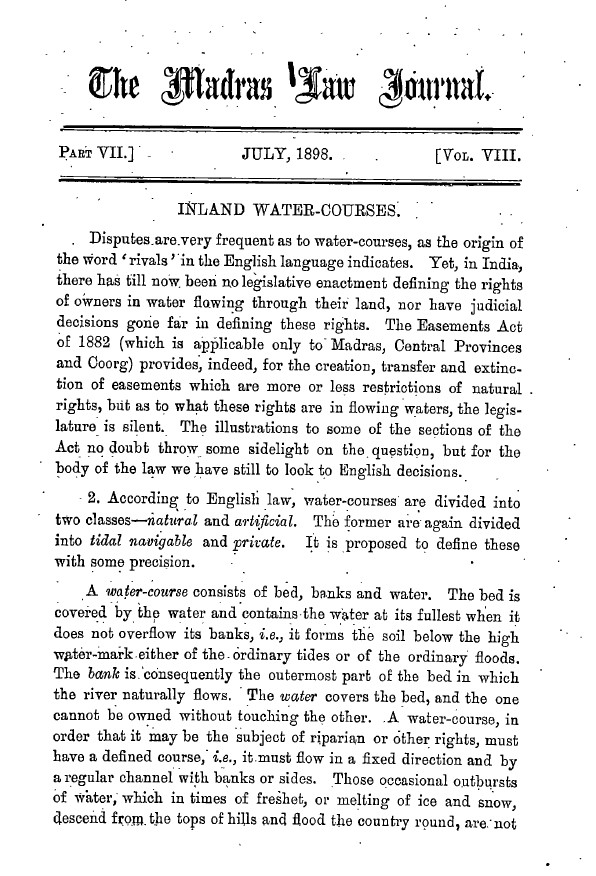 The Madras Law Journal.

PART VII.] JULY, 1898. [VOL. VIII.

INLAND WATER-COURSES.

Disputes are very frequent as to water-courses, as the origin of the word 'rivals' in the English language indicates. Yet, in India, there has till now been no legislative enactment defining the rights of owners in water flowing through their land, nor have judicial decisions gone far in defining these rights. The Easements Act of 1882 (which is applicable only to Madras, Central Provinces and Coorg) provides, indeed, for the creation, transfer and extinction of easements which are more or less restrictions of natural rights, but as to what these rights are in flowing waters, the legislature is silent. The illustrations to some of the sections of the Act no doubt throw some sidelight on the question, but for the body of the law we have still to look to English decisions.

2. According to English law, water-courses are divided into two classes—natural and artificial. The former are again divided into tidal navigable and private. It is proposed to define these with some precision.

A water-course consists of bed, banks and water. The bed is covered by the water and contains the water at its fullest when it does not overflow its banks, i.e., it forms the soil below the high water-mark either of the ordinary tides or of the ordinary floods. The bank is consequently the outermost part of the bed in which the river naturally flows. The water covers the bed, and the one cannot be owned without touching the other. A water-course, in order that it may be the subject of riparian or other rights, must have a defined course, i.e., it must flow in a fixed direction and by a regular channel with banks or sides. Those occasional outbursts of water, which in times of freshet, or melting of ice and snow, descend from the tops of hills and flood the country round, are not